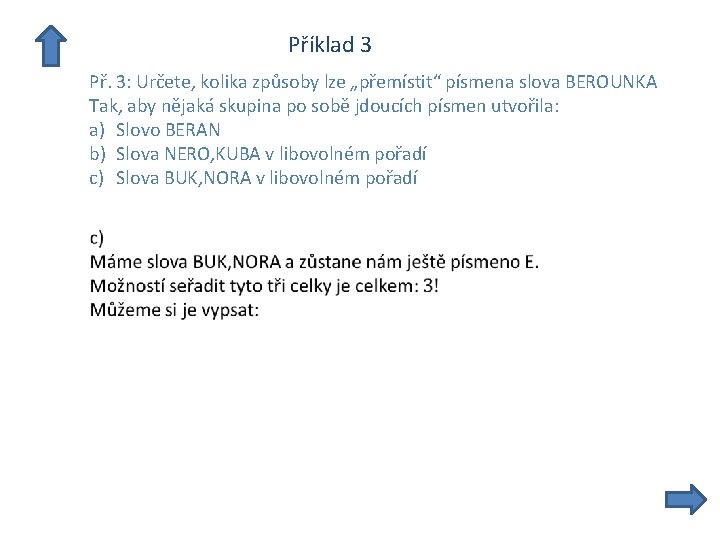 Příklad 3

Př. 3: Určete, kolika způsoby lze „přemístit“ písmena slova BEROUNKA Tak, aby nějaká skupina po sobě jdoucích písmen utvořila:
a) Slovo BERAN
b) Slova NERO,KUBA v libovolném pořadí
c) Slova BUK,NORA v libovolném pořadí

c)
Máme slova BUK,NORA a zůstane nám ještě písmeno E.
Možností seřadit tyto tři celky je celkem: 3!
Můžeme si je vypsat: